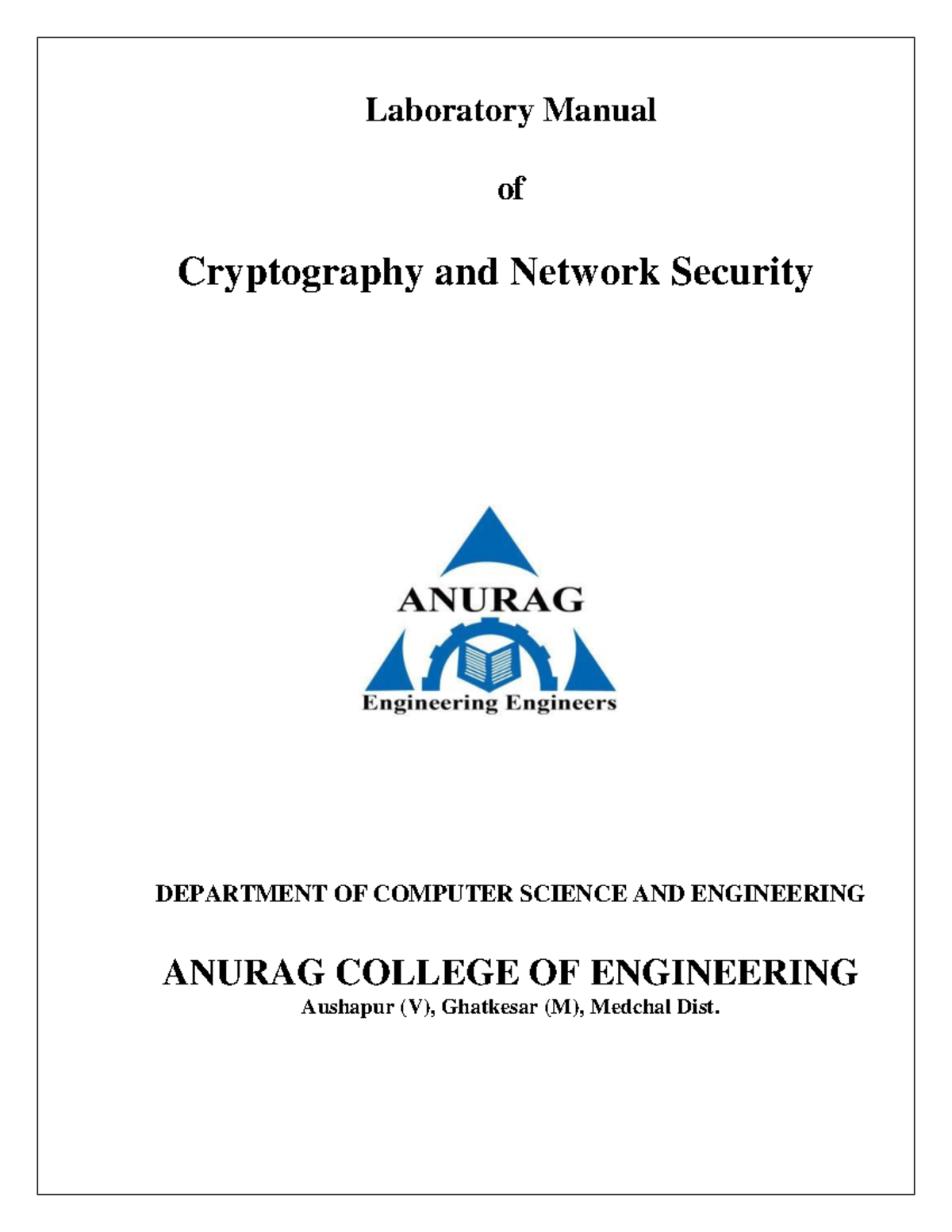 Laboratory Manual

of

Cryptography and Network Security

ANURAG

Engineering Engineers

DEPARTMENT OF COMPUTER SCIENCE AND ENGINEERING

ANURAG COLLEGE OF ENGINEERING
Aushapur (V), Ghatkesar (M), Medchal Dist.